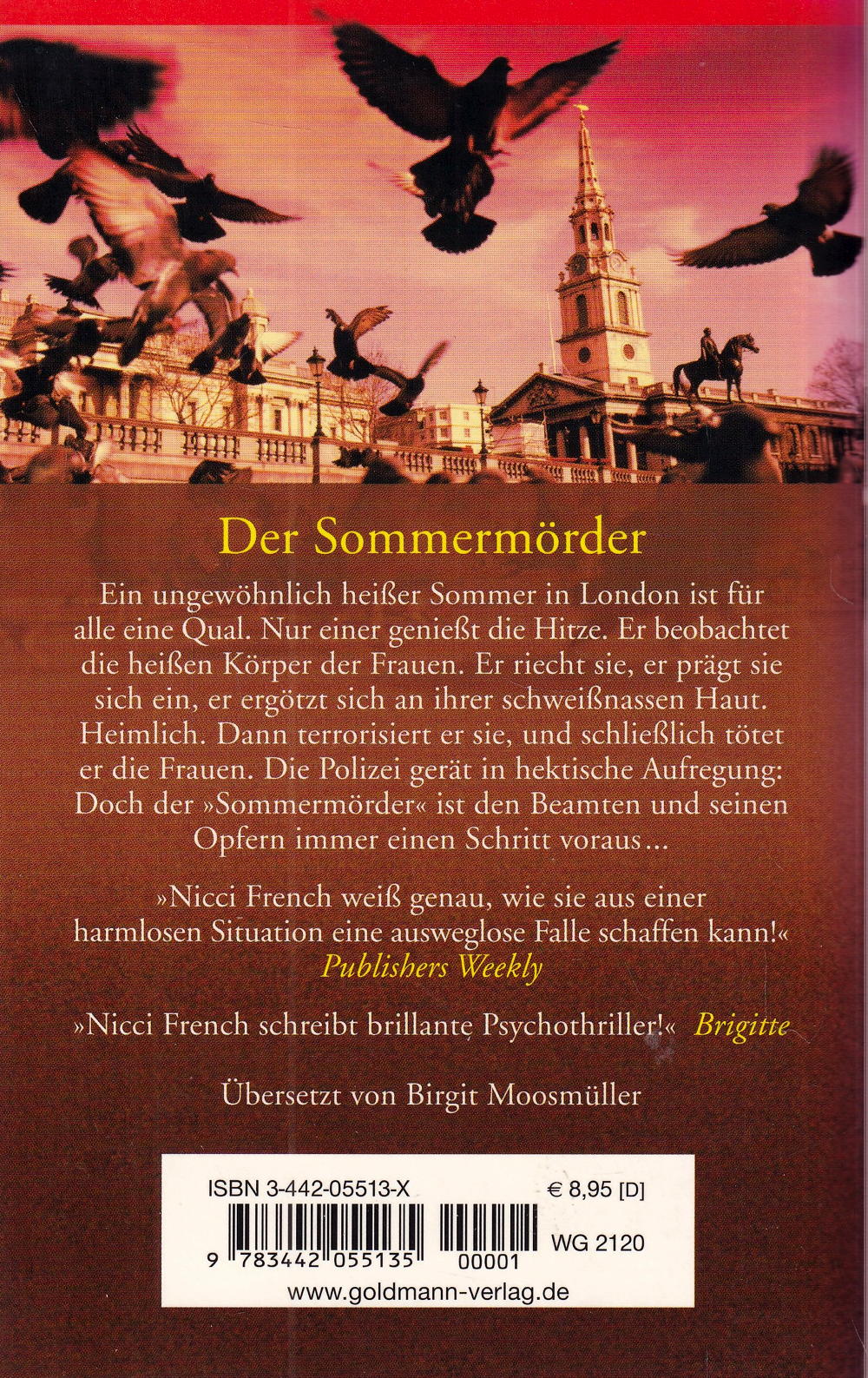 Der Sommermörder

Ein ungewöhnlich heißer Sommer in London ist für alle eine Qual. Nur einer genießt die Hitze. Er beobachtet die heißen Körper der Frauen. Er riecht sie, er prägt sie sich ein, er ergötzt sich an ihrer schweißnassen Haut. Heimlich. Dann terrorisiert er sie, und schließlich tötet er die Frauen. Die Polizei gerät in hektische Aufregung: Doch der »Sommermörder« ist den Beamten und seinen Opfern immer einen Schritt voraus...

»Nicci French weiß genau, wie sie aus einer harmlosen Situation eine ausweglose Falle schaffen kann!«
Publishers Weekly

»Nicci French schreibt brillante Psychothriller!« Brigitte

Übersetzt von Birgit Moosmüller

ISBN 3-442-05513-X
€ 8,95 [D]
9 783442 055135 00001
WG 2120
www.goldmann-verlag.de